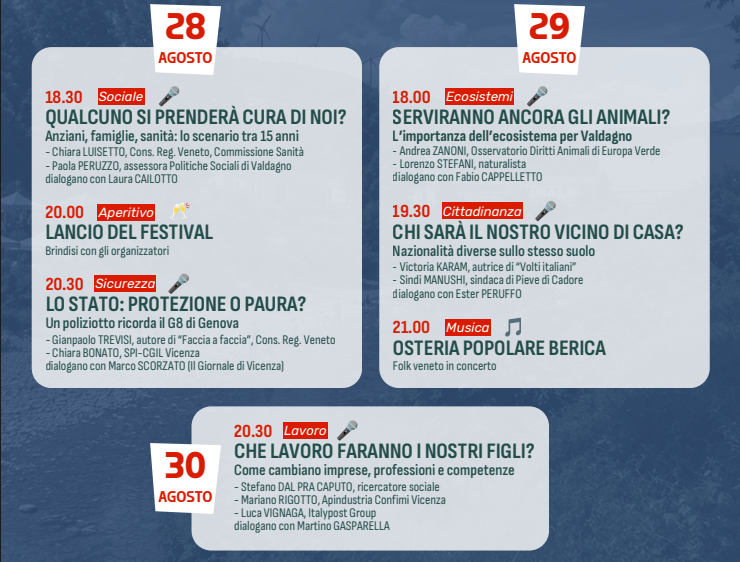 28
AGOSTO

18.30 Sociale
QUALCUNO SI PRENDERÀ CURA DI NOI?
Anziani, famiglie, sanità: lo scenario tra 15 anni
- Chiara LUISETTO, Cons. Reg. Veneto, Commissione Sanità
- Paola PERUZZO, assessora Politiche Sociali di Valdagno
dialogano con Laura CAILOTTO

20.00 Aperitivo
LANCIO DEL FESTIVAL
Brindisi con gli organizzatori

20.30 Sicurezza
LO STATO: PROTEZIONE O PAURA?
Un poliziotto ricorda il G8 di Genova
- Gianpaolo TREVISI, autore di "Faccia a faccia", Cons. Reg. Veneto
- Chiara BONATO, SPI-CGIL Vicenza
dialogano con Marco SCORZATO (Il Giornale di Vicenza)

29
AGOSTO

18.00 Ecosistemi
SERVIRANNO ANCORA GLI ANIMALI?
L'importanza dell'ecosistema per Valdagno
- Andrea ZANONI, Osservatorio Diritti Animali di Europa Verde
- Lorenzo STEFANI, naturalista
dialogano con Fabio CAPPELLETTO

19.30 Cittadinanza
CHI SARÀ IL NOSTRO VICINO DI CASA?
Nazionalità diverse sullo stesso suolo
- Victoria KARAM, autrice di "Volti italiani"
- Sindi MANUSHI, sindaca di Pieve di Cadore
dialogano con Ester PERUFFO

21.00 Musica
OSTERIA POPOLARE BERICA
Folk veneto in concerto

30
AGOSTO

20.30 Lavoro
CHE LAVORO FARANNO I NOSTRI FIGLI?
Come cambiano imprese, professioni e competenze
- Stefano DAL PRA CAPUTO, ricercatore sociale
- Mariano RIGOTTO, Apindustria Confimi Vicenza
- Luca VIGNAGA, Italypost Group
dialogano con Martino GASPARELLA